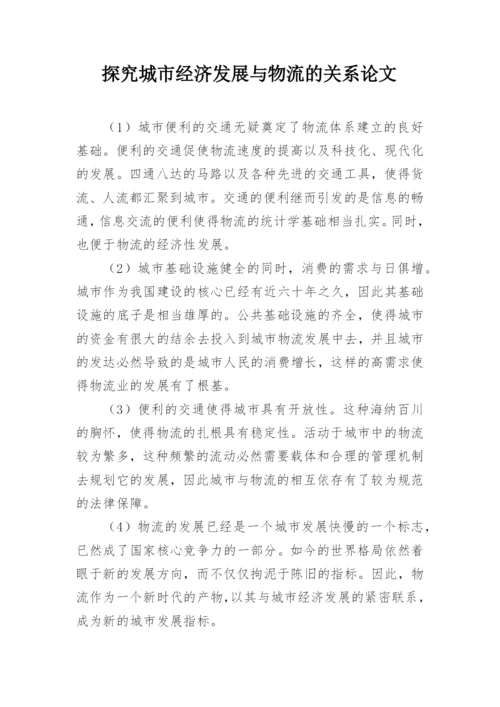 探究城市经济发展与物流的关系论文

（1）城市便利的交通无疑奠定了物流体系建立的良好基础。便利的交通促使物流速度的提高以及科技化、现代化的发展。四通八达的马路以及各种先进的交通工具，使得货流、人流都汇聚到城市。交通的便利继而引发的是信息的畅通，信息交流的便利使得物流的统计学基础相当扎实。同时，也便于物流的经济性发展。

（2）城市基础设施健全的同时，消费的需求与日俱增。城市作为我国建设的核心已经有近六十年之久，因此其基础设施的底子是相当雄厚的。公共基础设施的齐全，使得城市的资金有很大的结余去投入到城市物流发展中去，并且城市的发达必然导致的是城市人民的消费增长，这样的高需求使得物流业的发展有了根基。

（3）便利的交通使得城市具有开放性。这种海纳百川的胸怀，使得物流的扎根具有稳定性。活动于城市中的物流较为繁多，这种频繁的流动必然需要载体和合理的管理机制去规划它的发展，因此城市与物流的相互依存有了较为规范的法律保障。

（4）物流的发展已经是一个城市发展快慢的一个标志，已然成了国家核心竞争力的一部分。如今的世界格局依然着眼于新的发展方向，而不仅仅拘泥于陈旧的指标。因此，物流作为一个新时代的产物，以其与城市经济发展的紧密联系，成为新的城市发展指标。